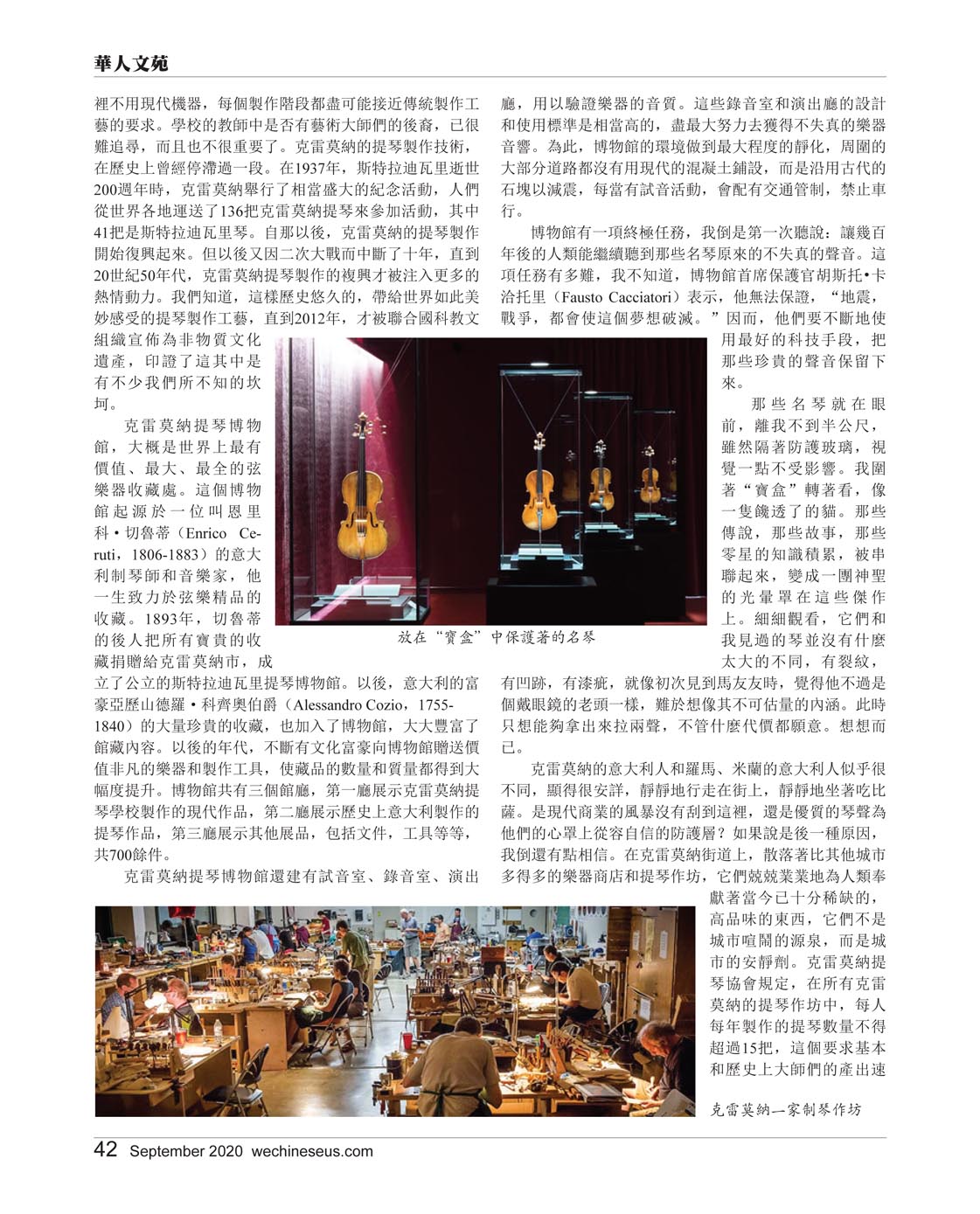 華人文苑

裡不用現代機器，每個製作階段都盡可能接近傳統製作工藝的要求。學校的教師中是否有藝術大師們的後裔，已很難追尋，而且也不很重要了。克雷莫納的提琴製作技術，在歷史上曾經停滯過一段。在1937年，斯特拉迪瓦里逝世200週年時，克雷莫納舉行了相當盛大的紀念活動，人們從世界各地運送了136把克雷莫納提琴來參加活動，其中41把是斯特拉迪瓦里琴。自那以後，克雷莫納的提琴製作開始復興起來。但以後又因二次大戰而中斷了十年，直到20世紀50年代，克雷莫納提琴製作的複興才被注入更多的熱情動力。我們知道，這樣歷史悠久的，帶給世界如此美妙感受的提琴製作工藝，直到2012年，才被聯合國科教文組織宣佈為非物質文化遺產，印證了這其中是有不少我們所不知的坎坷。

克雷莫納提琴博物館，大概是世界上最有價值、最大、最全的弦樂器收藏處。這個博物館起源於一位叫恩里科•切魯蒂（Enrico Ceruti，1806-1883）的意大利制琴師和音樂家，他一生致力於弦樂精品的收藏。1893年，切魯蒂的後人把所有寶貴的收藏捐贈給克雷莫納市，成立了公立的斯特拉迪瓦里提琴博物館。以後，意大利的富豪亞歷山德羅•科齊奧伯爵（Alessandro Cozio，1755-1840）的大量珍貴的收藏，也加入了博物館，大大豐富了館藏內容。以後的年代，不斷有文化富豪向博物館贈送價值非凡的樂器和製作工具，使藏品的數量和質量都得到大幅度提升。博物館共有三個館廳，第一廳展示克雷莫納提琴學校製作的現代作品，第二廳展示歷史上意大利製作的提琴作品，第三廳展示其他展品，包括文件，工具等等，共700餘件。

克雷莫納提琴博物館還建有試音室、錄音室、演出廳，用以驗證樂器的音質。這些錄音室和演出廳的設計和使用標準是相當高的，盡最大努力去獲得不失真的樂器音響。為此，博物館的環境做到最大程度的靜化，周圍的大部分道路都沒有用現代的混凝土鋪設，而是沿用古代的石塊以減震，每當有試音活動，會配有交通管制，禁止車行。

博物館有一項終極任務，我倒是第一次聽說：讓幾百年後的人類能繼續聽到那些名琴原來的不失真的聲音。這項任務有多難，我不知道，博物館首席保護官胡斯托•卡洽托里（Fausto Cacciatori）表示，他無法保證，“地震，戰爭，都會使這個夢想破滅。”因而，他們要不斷地使用最好的科技手段，把那些珍貴的聲音保留下來。

那些名琴就在眼前，離我不到半公尺，雖然隔著防護玻璃，視覺一點不受影響。我圍著“寶盒”轉著看，像一隻饞透了的貓。那些傳說，那些故事，那些零星的知識積累，被串聯起來，變成一團神聖的光暈罩在這些傑作上。細細觀看，它們和我見過的琴並沒有什麼太大的不同，有裂紋，有凹跡，有漆疵，就像初次見到馬友友時，覺得他不過是個戴眼鏡的老頭一樣，難於想像其不可估量的內涵。此時只想能夠拿出來拉兩聲，不管什麼代價都願意。想想而已。

放在“寶盒”中保護著的名琴

克雷莫納的意大利人和羅馬、米蘭的意大利人似乎很不同，顯得很安詳，靜靜地行走在街上，靜靜地坐著吃比薩。是現代商業的風暴沒有刮到這裡，還是優質的琴聲為他們的心罩上從容自信的防護層？如果說是後一種原因，我倒還有點相信。在克雷莫納街道上，散落著比其他城市多得多的樂器商店和提琴作坊，它們兢兢業業地為人類奉獻著當今已十分稀缺的，高品味的東西，它們不是城市喧鬧的源泉，而是城市的安靜劑。克雷莫納提琴協會規定，在所有克雷莫納的提琴作坊中，每人每年製作的提琴數量不得超過15把，這個要求基本和歷史上大師們的產出速

克雷莫納一家制琴作坊

42 September 2020 wechineseus.com